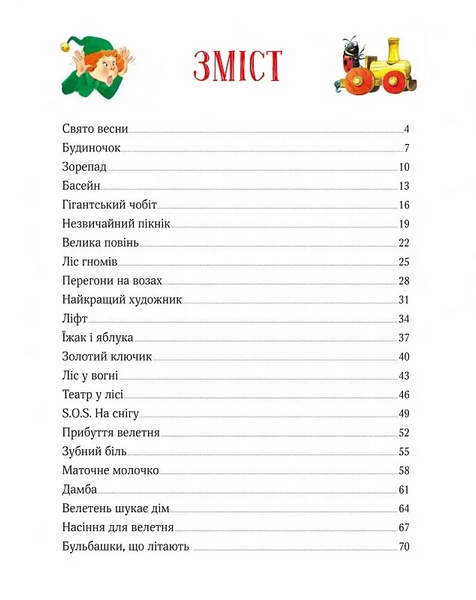 ЗМІСТ

Свято весни 4
Будиночок 7
Зорепад 10
Басейн 13
Гігантський чобіт 16
Незвичайний пікнік 19
Велика повінь 22
Ліс гномів 25
Перегони на возах 28
Найкращий художник 31
Ліфт 34
Їжак і яблука 37
Золотий ключик 40
Ліс у вогні 43
Театр у лісі 46
S.O.S. На снігу 49
Прибуття велетня 52
Зубний біль 55
Маточне молочко 58
Дамба 61
Велетень шукає дім 64
Насіння для велетня 67
Бульбашки, що літають 70